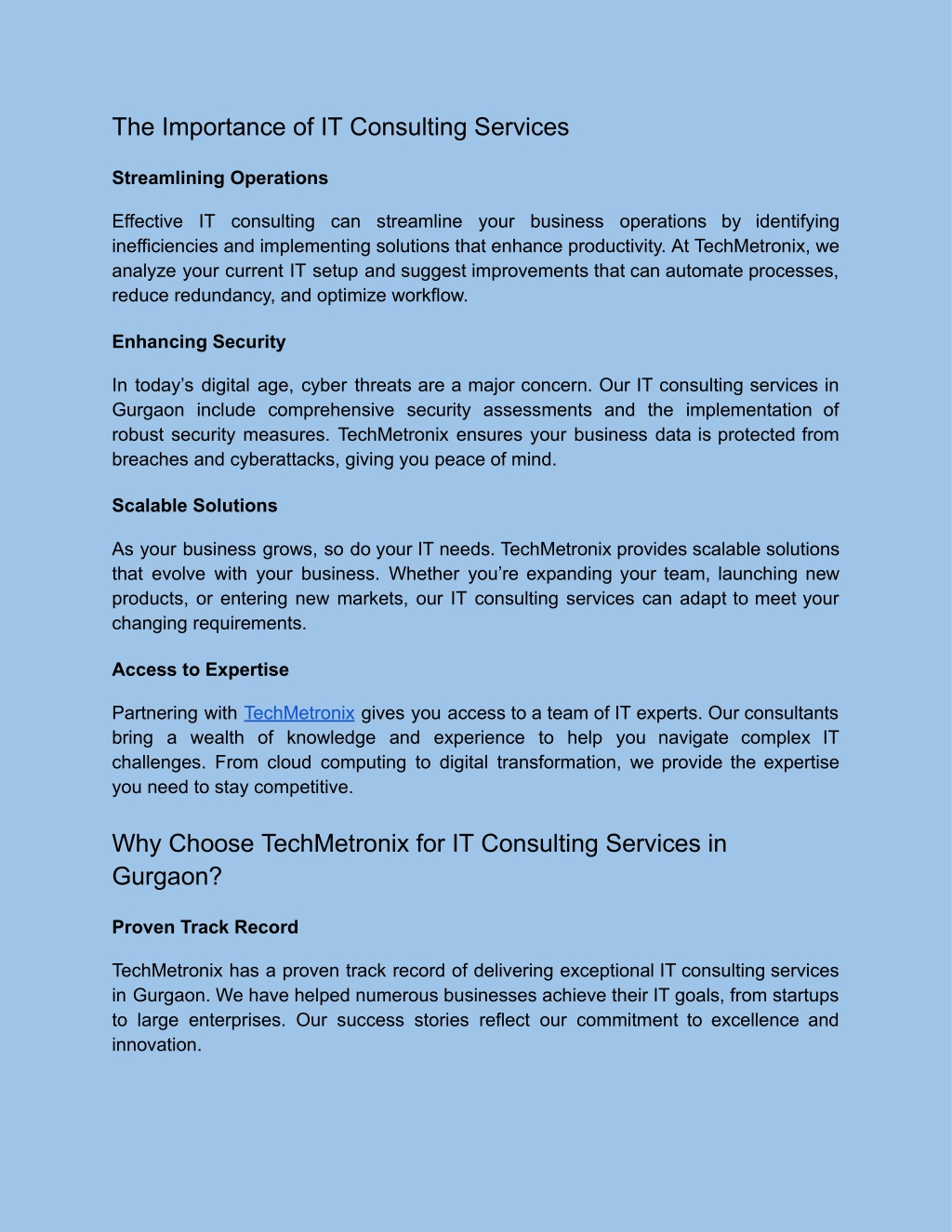 The Importance of IT Consulting Services

Streamlining Operations

Effective IT consulting can streamline your business operations by identifying inefficiencies and implementing solutions that enhance productivity. At TechMetronix, we analyze your current IT setup and suggest improvements that can automate processes, reduce redundancy, and optimize workflow.

Enhancing Security

In today's digital age, cyber threats are a major concern. Our IT consulting services in Gurgaon include comprehensive security assessments and the implementation of robust security measures. TechMetronix ensures your business data is protected from breaches and cyberattacks, giving you peace of mind.

Scalable Solutions

As your business grows, so do your IT needs. TechMetronix provides scalable solutions that evolve with your business. Whether you're expanding your team, launching new products, or entering new markets, our IT consulting services can adapt to meet your changing requirements.

Access to Expertise

Partnering with TechMetronix gives you access to a team of IT experts. Our consultants bring a wealth of knowledge and experience to help you navigate complex IT challenges. From cloud computing to digital transformation, we provide the expertise you need to stay competitive.

Why Choose TechMetronix for IT Consulting Services in Gurgaon?

Proven Track Record

TechMetronix has a proven track record of delivering exceptional IT consulting services in Gurgaon. We have helped numerous businesses achieve their IT goals, from startups to large enterprises. Our success stories reflect our commitment to excellence and innovation.